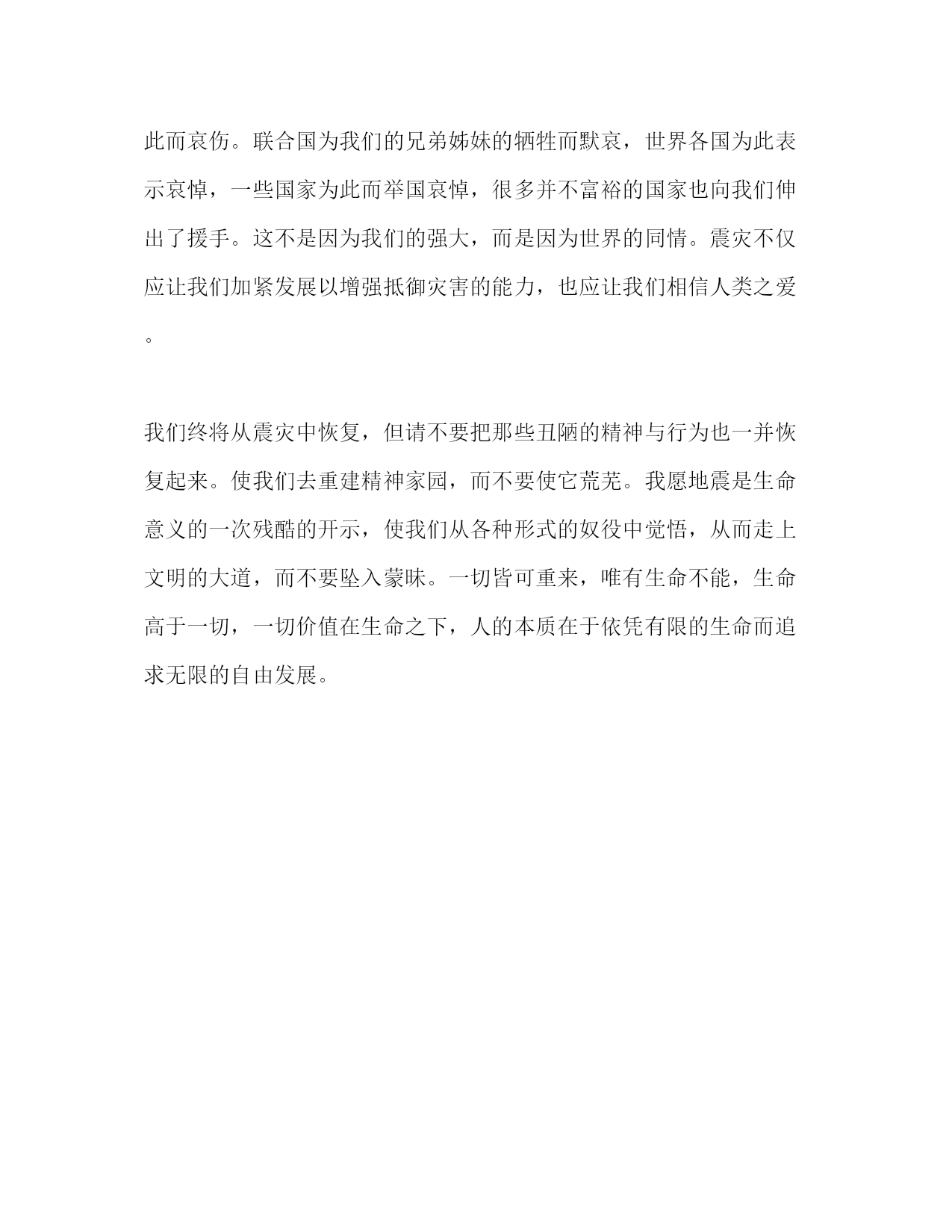 此而哀伤。联合国为我们的兄弟姊妹的牺牲而默哀，世界各国为此表示哀悼，一些国家为此而举国哀悼，很多并不富裕的国家也向我们伸出了援手。这不是因为我们的强大，而是因为世界的同情。震灾不仅应让我们加紧发展以增强抵御灾害的能力，也应让我们相信人类之爱。

我们终将从震灾中恢复，但请不要把那些丑陋的精神与行为也一并恢复起来。使我们去重建精神家园，而不要使它荒芜。我愿地震是生命意义的一次残酷的开示，使我们从各种形式的奴役中觉悟，从而走上文明的大道，而不要坠入蒙昧。一切皆可重来，唯有生命不能，生命高于一切，一切价值在生命之下，人的本质在于依凭有限的生命而追求无限的自由发展。